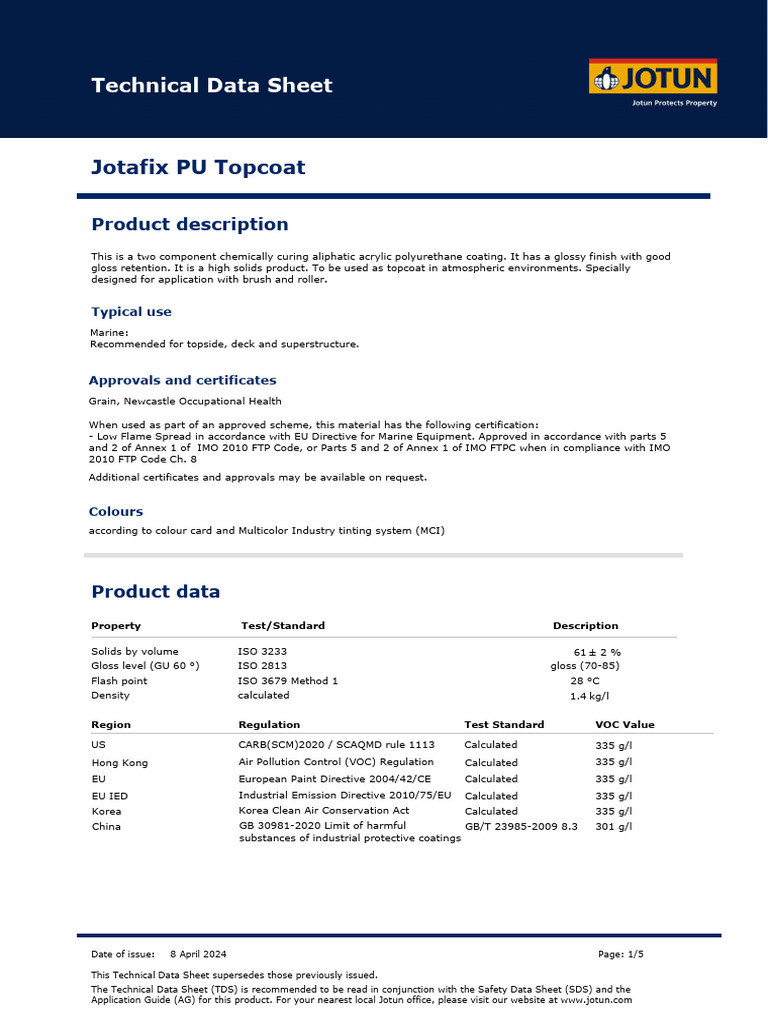 Technical Data Sheet

JOTUN
Jotun Protects Property

Jotafix PU Topcoat

Product description

This is a two component chemically curing aliphatic acrylic polyurethane coating. It has a glossy finish with good gloss retention. It is a high solids product. To be used as topcoat in atmospheric environments. Specially designed for application with brush and roller.

Typical use

Marine:
Recommended for topside, deck and superstructure.

Approvals and certificates

Grain, Newcastle Occupational Health

When used as part of an approved scheme, this material has the following certification:
- Low Flame Spread in accordance with EU Directive for Marine Equipment. Approved in accordance with parts 5 and 2 of Annex 1 of IMO 2010 FTP Code, or Parts 5 and 2 of Annex 1 of IMO FTPC when in compliance with IMO 2010 FTP Code Ch. 8

Additional certificates and approvals may be available on request.

Colours

according to colour card and Multicolor Industry tinting system (MCI)

Product data

| Property | Test/Standard | Description |
|---|---|---|
| Solids by volume | ISO 3233 | 61 ± 2 % |
| Gloss level (GU 60 °) | ISO 2813 | gloss (70-85) |
| Flash point | ISO 3679 Method 1 | 28 °C |
| Density | calculated | 1.4 kg/l |

| Region | Regulation | Test Standard | VOC Value |
|---|---|---|---|
| US | CARB(SCM)2020 / SCAQMD rule 1113 | Calculated | 335 g/l |
| Hong Kong | Air Pollution Control (VOC) Regulation | Calculated | 335 g/l |
| EU | European Paint Directive 2004/42/CE | Calculated | 335 g/l |
| EU IED | Industrial Emission Directive 2010/75/EU | Calculated | 335 g/l |
| Korea | Korea Clean Air Conservation Act | Calculated | 335 g/l |
| China | GB 30981-2020 Limit of harmful substances of industrial protective coatings | GB/T 23985-2009 8.3 | 301 g/l |

Date of issue: 8 April 2024 Page: 1/5

This Technical Data Sheet supersedes those previously issued.
The Technical Data Sheet (TDS) is recommended to be read in conjunction with the Safety Data Sheet (SDS) and the Application Guide (AG) for this product. For your nearest local Jotun office, please visit our website at www.jotun.com